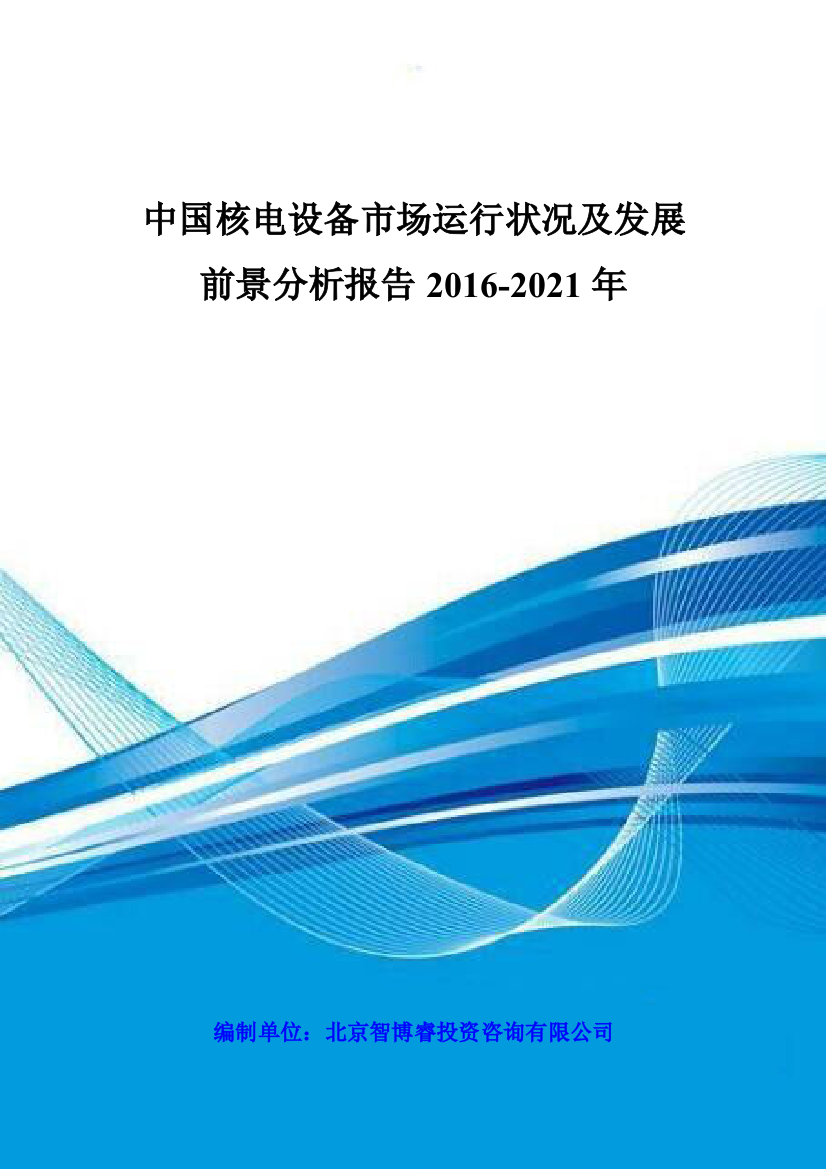 中国核电设备市场运行状况及发展前景分析报告 2016-2021 年

编制单位：北京智博睿投资咨询有限公司